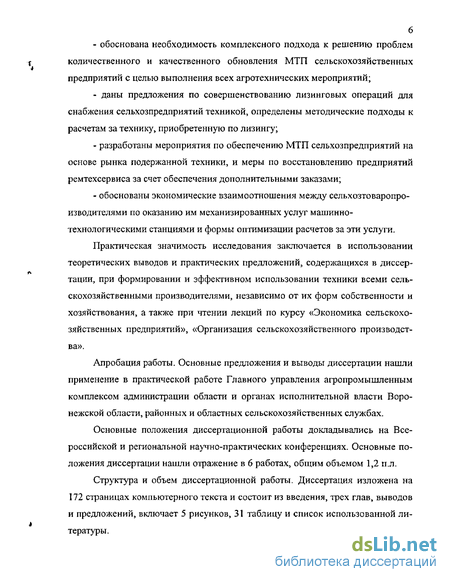 6

- обоснована необходимость комплексного подхода к решению проблем количественного и качественного обновления МТП сельскохозяйственных предприятий с целью выполнения всех агротехнических мероприятий;

- даны предложения по совершенствованию лизинговых операций для снабжения сельхозпредприятий техникой, определены методические подходы к расчетам за технику, приобретенную по лизингу;

- разработаны мероприятия по обеспечению МТП сельхозпредприятий на основе рынка подержанной техники, и меры по восстановлению предприятий ремтехсервиса за счет обеспечения дополнительными заказами;

- обоснованы экономические взаимоотношения между сельхозтоваропроизводителями по оказанию им механизированных услуг машинно-технологическими станциями и формы оптимизации расчетов за эти услуги.

Практическая значимость исследования заключается в использовании теоретических выводов и практических предложений, содержащихся в диссертации, при формировании и эффективном использовании техники всеми сельскохозяйственными производителями, независимо от их форм собственности и хозяйствования, а также при чтении лекций по курсу «Экономика сельскохозяйственных предприятий», «Организация сельскохозяйственного производства».

Апробация работы. Основные предложения и выводы диссертации нашли применение в практической работе Главного управления агропромышленным комплексом администрации области и органах исполнительной власти Воронежской области, районных и областных сельскохозяйственных службах.

Основные положения диссертационной работы докладывались на Всероссийской и региональной научно-практических конференциях. Основные положения диссертации нашли отражение в 6 работах, общим объемом 1,2 п.л.

Структура и объем диссертационной работы. Диссертация изложена на 172 страницах компьютерного текста и состоит из введения, трех глав, выводов и предложений, включает 5 рисунков, 31 таблицу и список использованной литературы.

dsLib.net
библиотека диссертаций